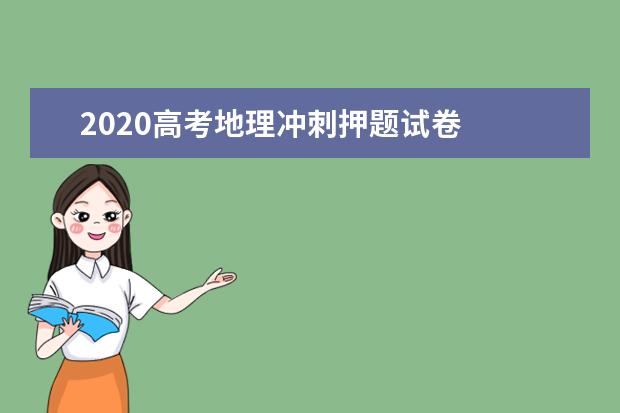 2020高考地理冲刺押题试卷